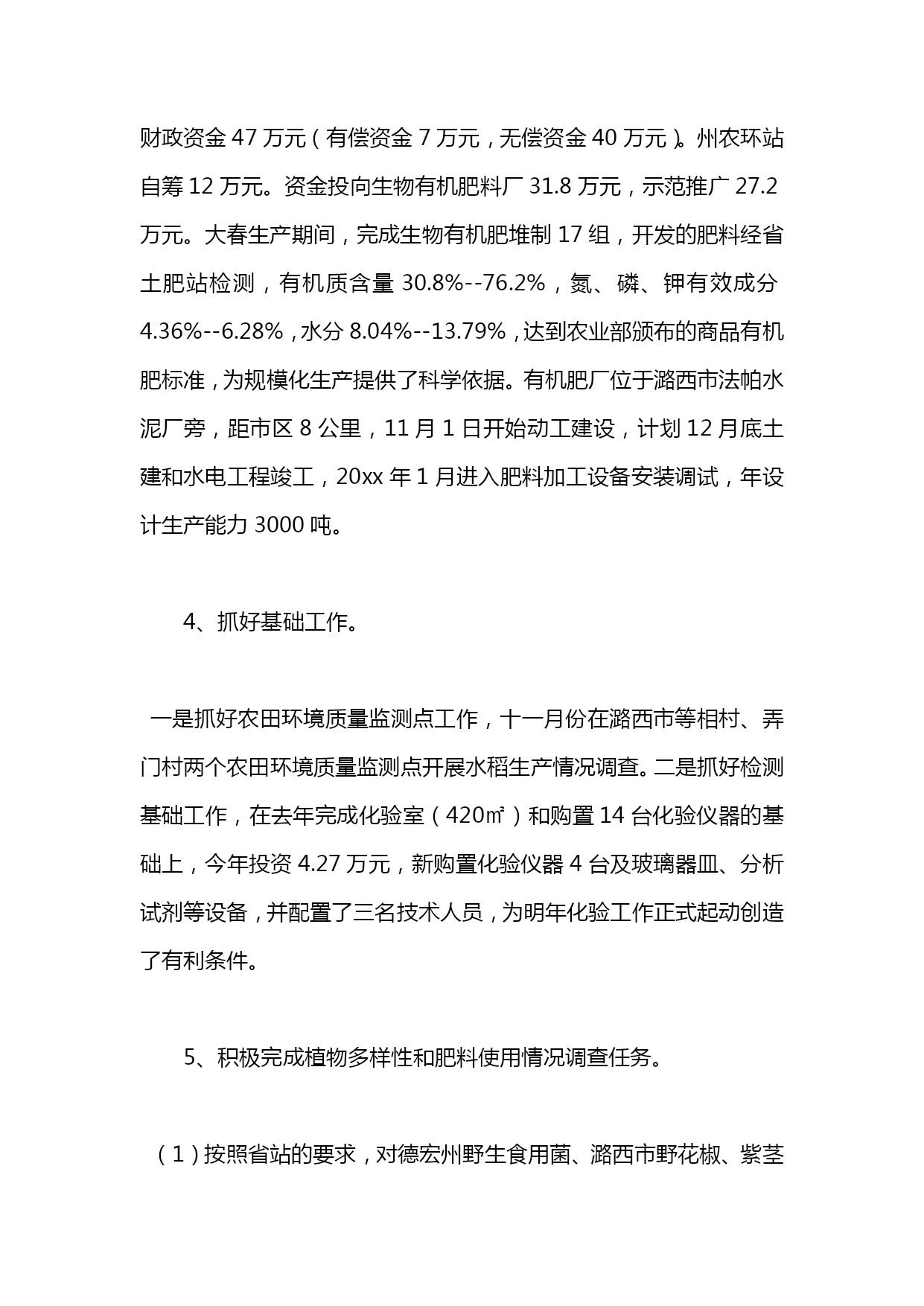 财政资金 47 万元（有偿资金 7 万元，无偿资金 40 万元）。州农环站自筹 12 万元。资金投向生物有机肥料厂 31.8 万元，示范推广 27.2 万元。大春生产期间，完成生物有机肥堆制 17 组，开发的肥料经省土肥站检测，有机质含量 30.8%--76.2%，氮、磷、钾有效成分 4.36%--6.28%，水分 8.04%--13.79%，达到农业部颁布的商品有机肥标准，为规模化生产提供了科学依据。有机肥厂位于潞西市法帕水泥厂旁，距市区 8 公里，11 月 1 日开始动工建设，计划 12 月底土建和水电工程竣工，20xx 年 1 月进入肥料加工设备安装调试，年设计生产能力 3000 吨。

4、抓好基础工作。

一是抓好农田环境质量监测点工作，十一月份在潞西市等相村、弄门村两个农田环境质量监测点开展水稻生产情况调查。二是抓好检测基础工作，在去年完成化验室（420㎡）和购置 14 台化验仪器的基础上，今年投资 4.27 万元，新购置化验仪器 4 台及玻璃器皿、分析试剂等设备，并配置了三名技术人员，为明年化验工作正式起动创造了有利条件。

5、积极完成植物多样性和肥料使用情况调查任务。

（1）按照省站的要求，对德宏州野生食用菌、潞西市野花椒、紫茎